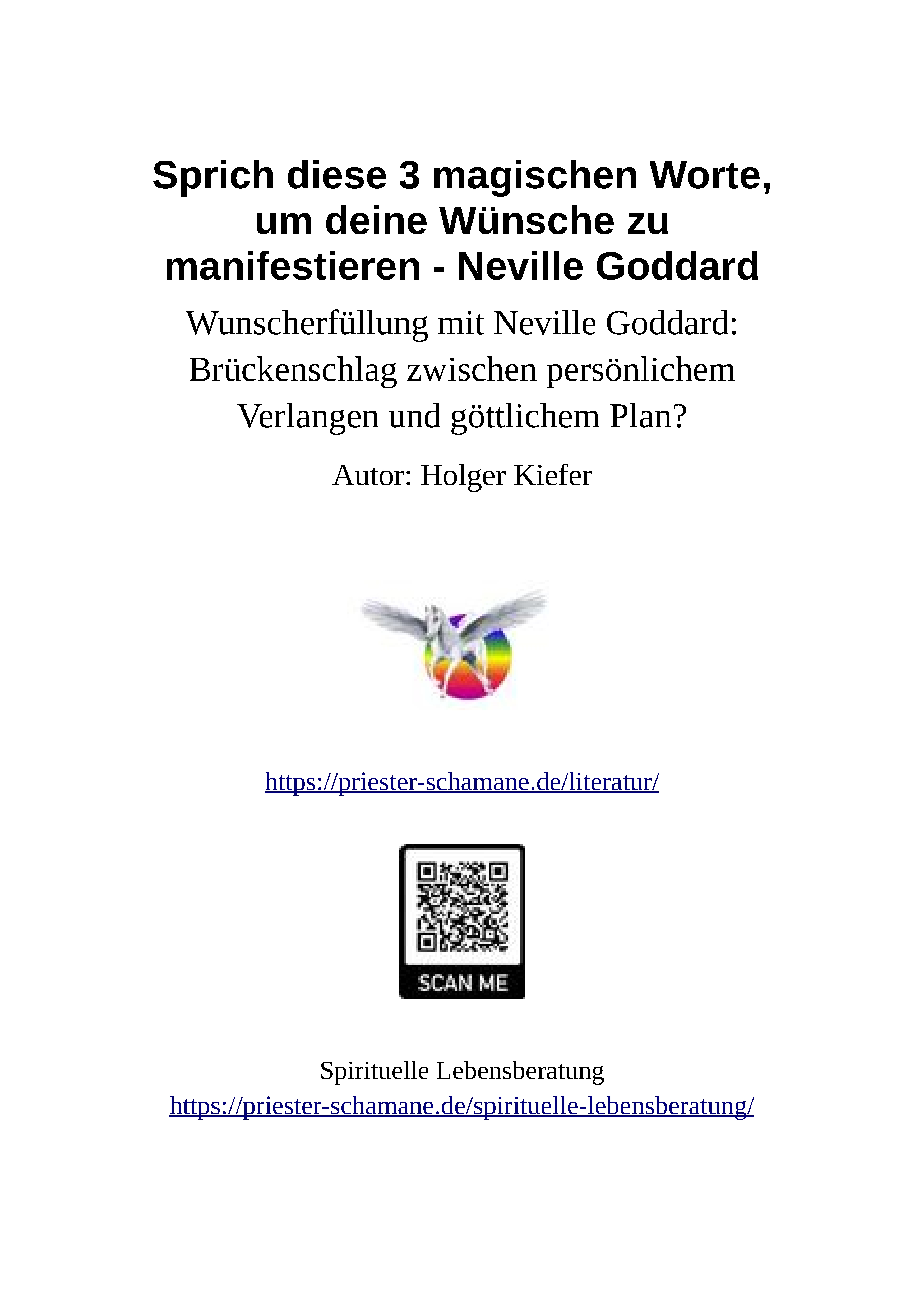 Sprich diese 3 magischen Worte, um deine Wünsche zu manifestieren - Neville Goddard

Wunscherfüllung mit Neville Goddard: Brückenschlag zwischen persönlichem Verlangen und göttlichem Plan?

Autor: Holger Kiefer

https://priester-schamane.de/literatur/

SCAN ME

Spirituelle Lebensberatung
https://priester-schamane.de/spirituelle-lebensberatung/